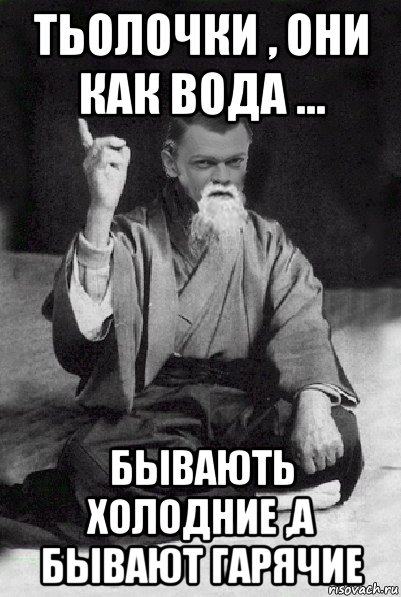 ТЬОЛОЧКИ , ОНИ КАК ВОДА ...

БЫВАЮТЬ ХОЛОДНИЕ ,А БЫВАЮТ ГАРЯЧИЕ

risovach.ru